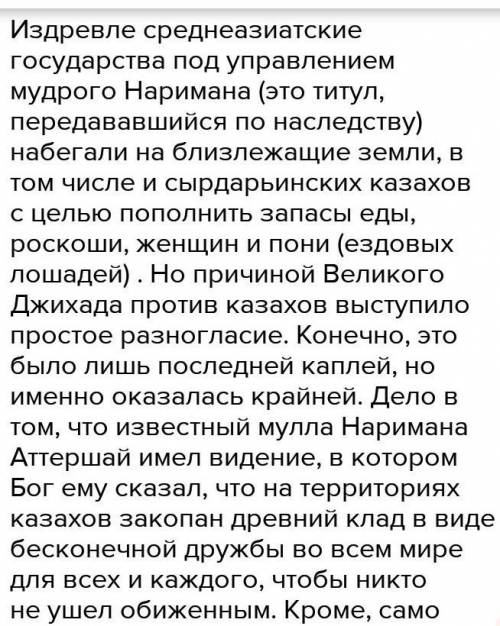 Издревле среднеазиатские государства под управлением мудрого Наримана (это титул, передававшийся по наследству) набегали на близлежащие земли, в том числе и сырдарьинских казахов с целью пополнить запасы еды, роскоши, женщин и пони (ездовых лошадей) . Но причиной Великого Джихада против казахов выступило простое разногласие. Конечно, это было лишь последней каплей, но именно оказалась крайней. Дело в том, что известный мулла Наримана Аттершай имел видение, в котором Бог ему сказал, что на территориях казахов закопан древний клад в виде бесконечной дружбы во всем мире для всех и каждого, чтобы никто не ушел обиженным. Кроме, само